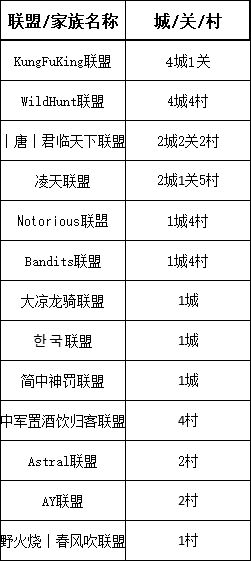 | 联盟/家族名称 | 城/关/村 |
|---|---|
| KungFuKing联盟 | 4城1关 |
| WildHunt联盟 | 4城4村 |
| 丨唐丨君临天下联盟 | 2城2关2村 |
| 凌天联盟 | 2城1关5村 |
| Notorious联盟 | 1城4村 |
| Bandits联盟 | 1城4村 |
| 大凉龙骑联盟 | 1城 |
| 한국联盟 | 1城 |
| 简中神罚联盟 | 1城 |
| 中军置酒饮归客联盟 | 4村 |
| Astral联盟 | 2村 |
| AY联盟 | 2村 |
| 野火烧丨春风吹联盟 | 1村 |